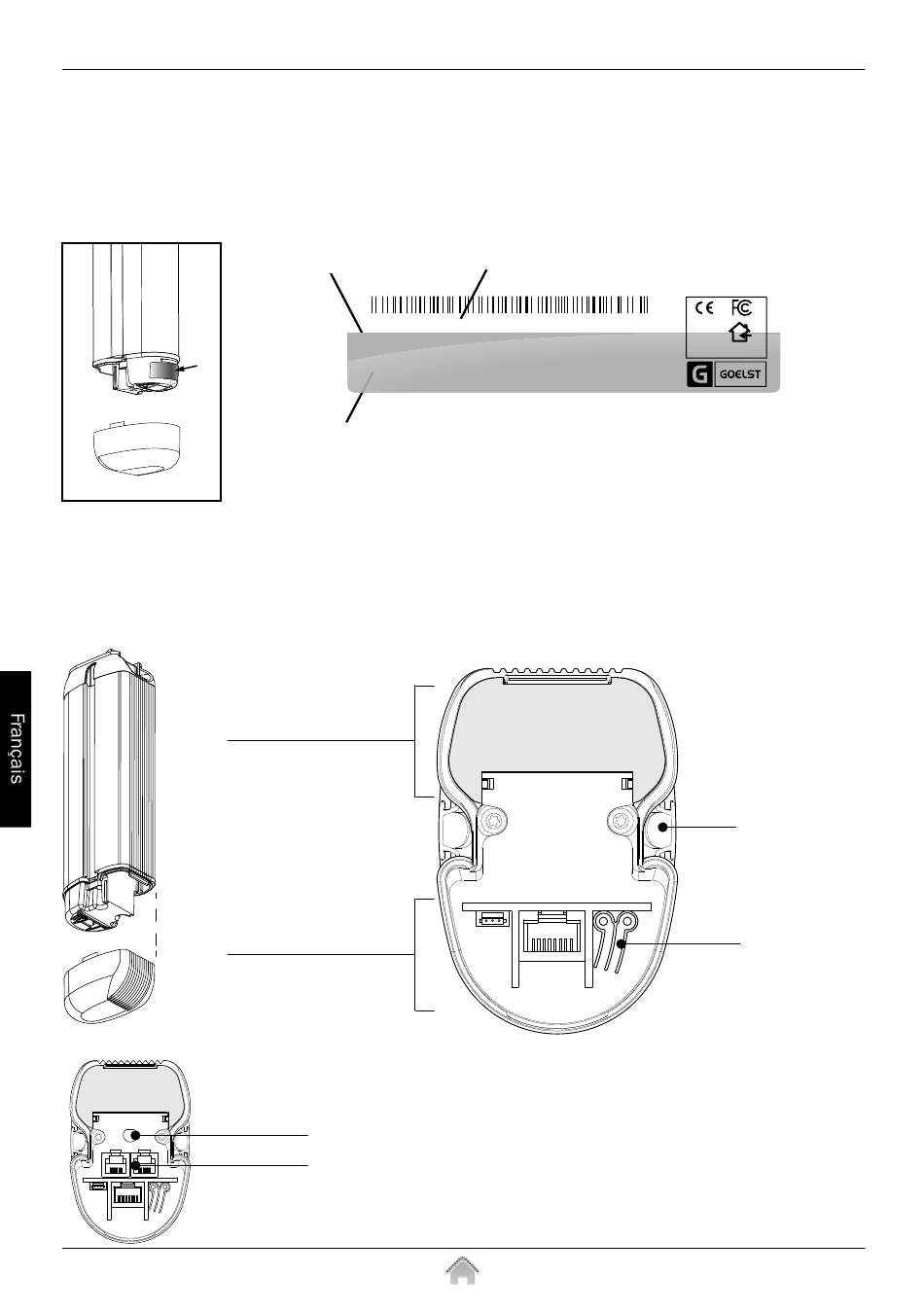 CE FC

G GOELST

Français